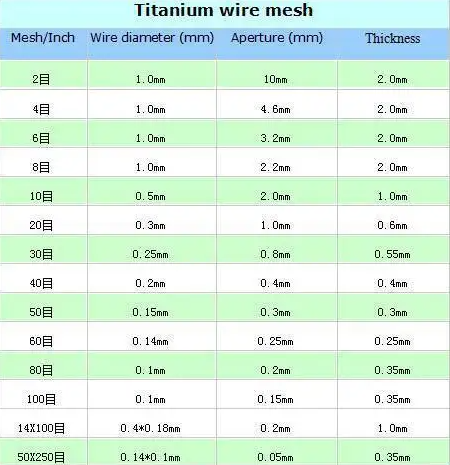 Titanium wire mesh

| Mesh/Inch | Wire diameter (mm) | Aperture (mm) | Thickness |
|---|---|---|---|
| 2目 | 1.0mm | 10mm | 2.0mm |
| 4目 | 1.0mm | 4.6mm | 2.0mm |
| 6目 | 1.0mm | 3.2mm | 2.0mm |
| 8目 | 1.0mm | 2.2mm | 2.0mm |
| 10目 | 0.5mm | 2.0mm | 1.0mm |
| 20目 | 0.3mm | 1.0mm | 0.6mm |
| 30目 | 0.25mm | 0.8mm | 0.55mm |
| 40目 | 0.2mm | 0.4mm | 0.4mm |
| 50目 | 0.15mm | 0.3mm | 0.3mm |
| 60目 | 0.14mm | 0.25mm | 0.25mm |
| 80目 | 0.1mm | 0.2mm | 0.35mm |
| 100目 | 0.1mm | 0.15mm | 0.35mm |
| 14X100目 | 0.4*0.18mm | 0.2mm | 1.0mm |
| 50X250目 | 0.14*0.1mm | 0.05mm | 0.35mm |